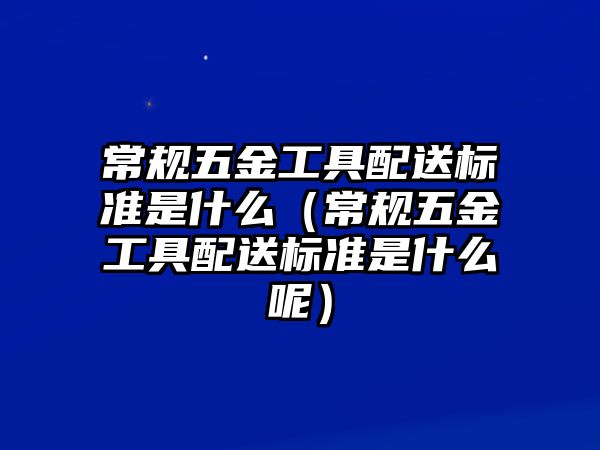 常规五金工具配送标准是什么（常规五金工具配送标准是什么呢）